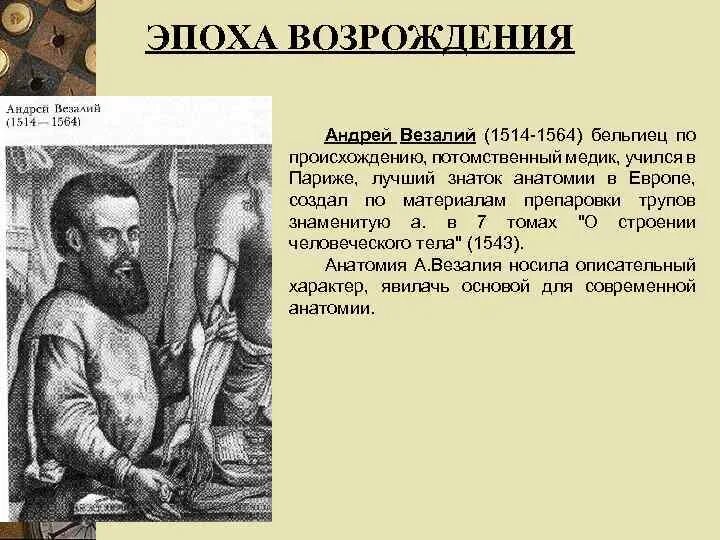 ЭПОХА ВОЗРОЖДЕНИЯ

Андрей Везалий
(1514—1564)

Андрей Везалий (1514-1564) бельгиец по происхождению, потомственный медик, учился в Париже, лучший знаток анатомии в Европе, создал по материалам препаровки трупов знаменитую а. в 7 томах "О строении человеческого тела" (1543).

Анатомия А.Везалия носила описательный характер, явилачь основой для современной анатомии.